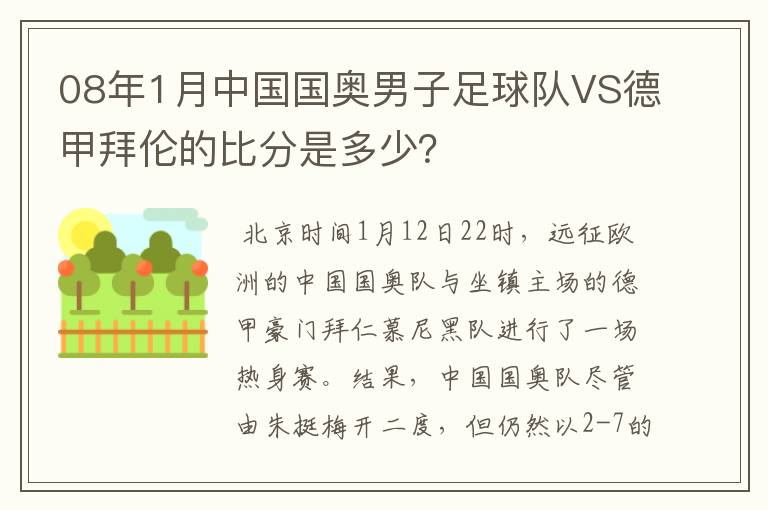 08年1月中国国奥男子足球队VS德甲拜伦的比分是多少?

北京时间1月12日22时，远征欧洲的中国国奥队与坐镇主场的德甲豪门拜仁慕尼黑队进行了一场热身赛。结果，中国国奥队尽管由朱挺梅开二度，但仍然以2-7的